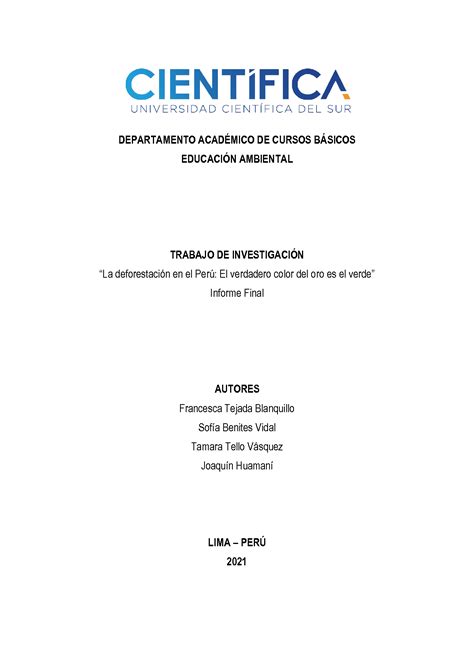 CIENTÍFICA
UNIVERSIDAD CIENTÍFICA DEL SUR

DEPARTAMENTO ACADÉMICO DE CURSOS BÁSICOS
EDUCACIÓN AMBIENTAL

TRABAJO DE INVESTIGACIÓN
"La deforestación en el Perú: El verdadero color del oro es el verde"
Informe Final

AUTORES
Francesca Tejada Blanquillo
Sofía Benites Vidal
Tamara Tello Vásquez
Joaquín Huamaní

LIMA – PERÚ
2021